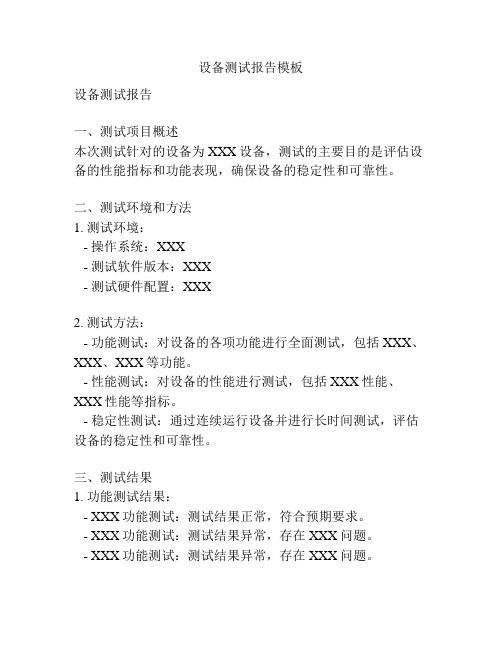 设备测试报告模板

设备测试报告

一、测试项目概述
本次测试针对的设备为 XXX 设备，测试的主要目的是评估设备的性能指标和功能表现，确保设备的稳定性和可靠性。

二、测试环境和方法
1. 测试环境：
- 操作系统：XXX
- 测试软件版本：XXX
- 测试硬件配置：XXX

2. 测试方法：
- 功能测试：对设备的各项功能进行全面测试，包括 XXX、XXX、XXX 等功能。
- 性能测试：对设备的性能进行测试，包括 XXX 性能、XXX 性能等指标。
- 稳定性测试：通过连续运行设备并进行长时间测试，评估设备的稳定性和可靠性。

三、测试结果
1. 功能测试结果：
- XXX 功能测试：测试结果正常，符合预期要求。
- XXX 功能测试：测试结果异常，存在 XXX 问题。
- XXX 功能测试：测试结果异常，存在 XXX 问题。